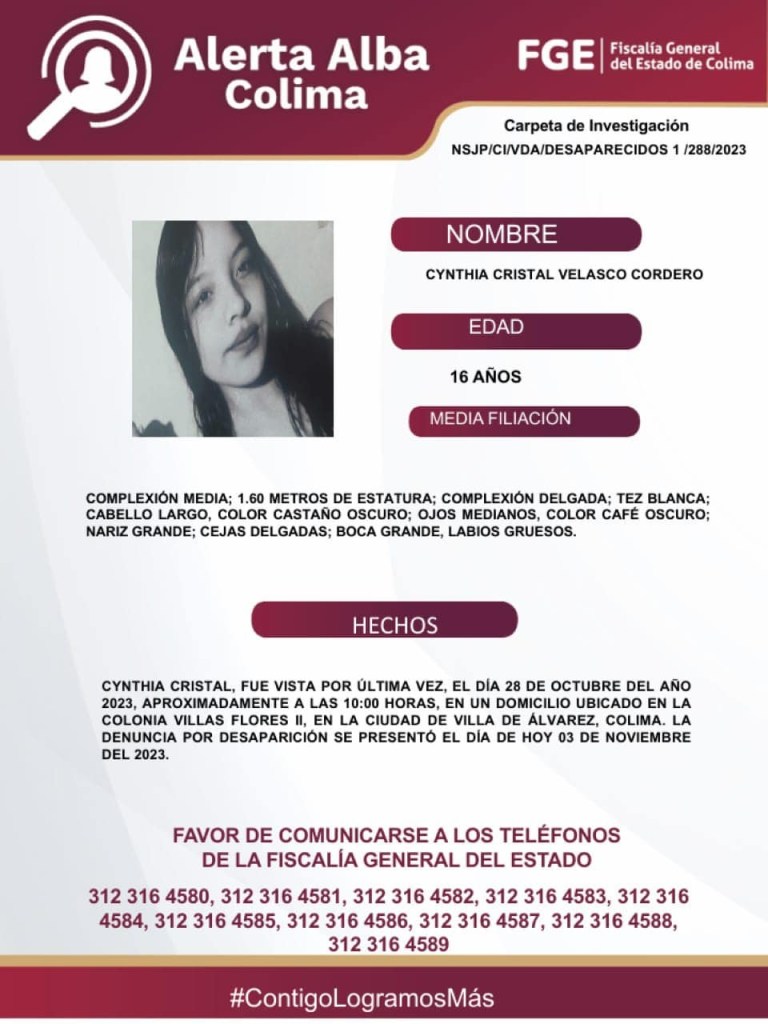 Alerta Alba
Colima

FGE
Fiscalía General
del Estado de Colima

Carpeta de Investigación
NSJP/CI/VDA/DESAPARECIDOS 1 /288/2023

NOMBRE

CYNTHIA CRISTAL VELASCO CORDERO

EDAD

16 AÑOS

MEDIA FILIACIÓN

COMPLEXIÓN MEDIA; 1.60 METROS DE ESTATURA; COMPLEXIÓN DELGADA; TEZ BLANCA; CABELLO LARGO, COLOR CASTAÑO OSCURO; OJOS MEDIANOS, COLOR CAFÉ OSCURO; NARIZ GRANDE; CEJAS DELGADAS; BOCA GRANDE, LABIOS GRUESOS.

HECHOS

CYNTHIA CRISTAL, FUE VISTA POR ÚLTIMA VEZ, EL DÍA 28 DE OCTUBRE DEL AÑO 2023, APROXIMADAMENTE A LAS 10:00 HORAS, EN UN DOMICILIO UBICADO EN LA COLONIA VILLAS FLORES II, EN LA CIUDAD DE VILLA DE ÁLVAREZ, COLIMA. LA DENUNCIA POR DESAPARICIÓN SE PRESENTÓ EL DÍA DE HOY 03 DE NOVIEMBRE DEL 2023.

FAVOR DE COMUNICARSE A LOS TELÉFONOS
DE LA FISCALÍA GENERAL DEL ESTADO

312 316 4580, 312 316 4581, 312 316 4582, 312 316 4583, 312 316 4584, 312 316 4585, 312 316 4586, 312 316 4587, 312 316 4588, 312 316 4589

#ContigoLogramosMás